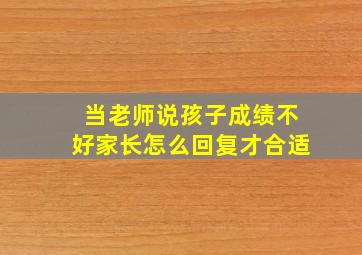 当老师说孩子成绩不好家长怎么回复才合适